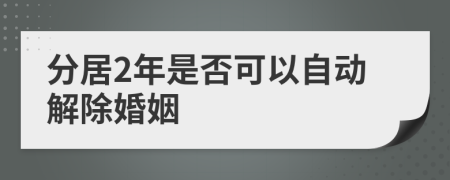 分居2年是否可以自动解除婚姻